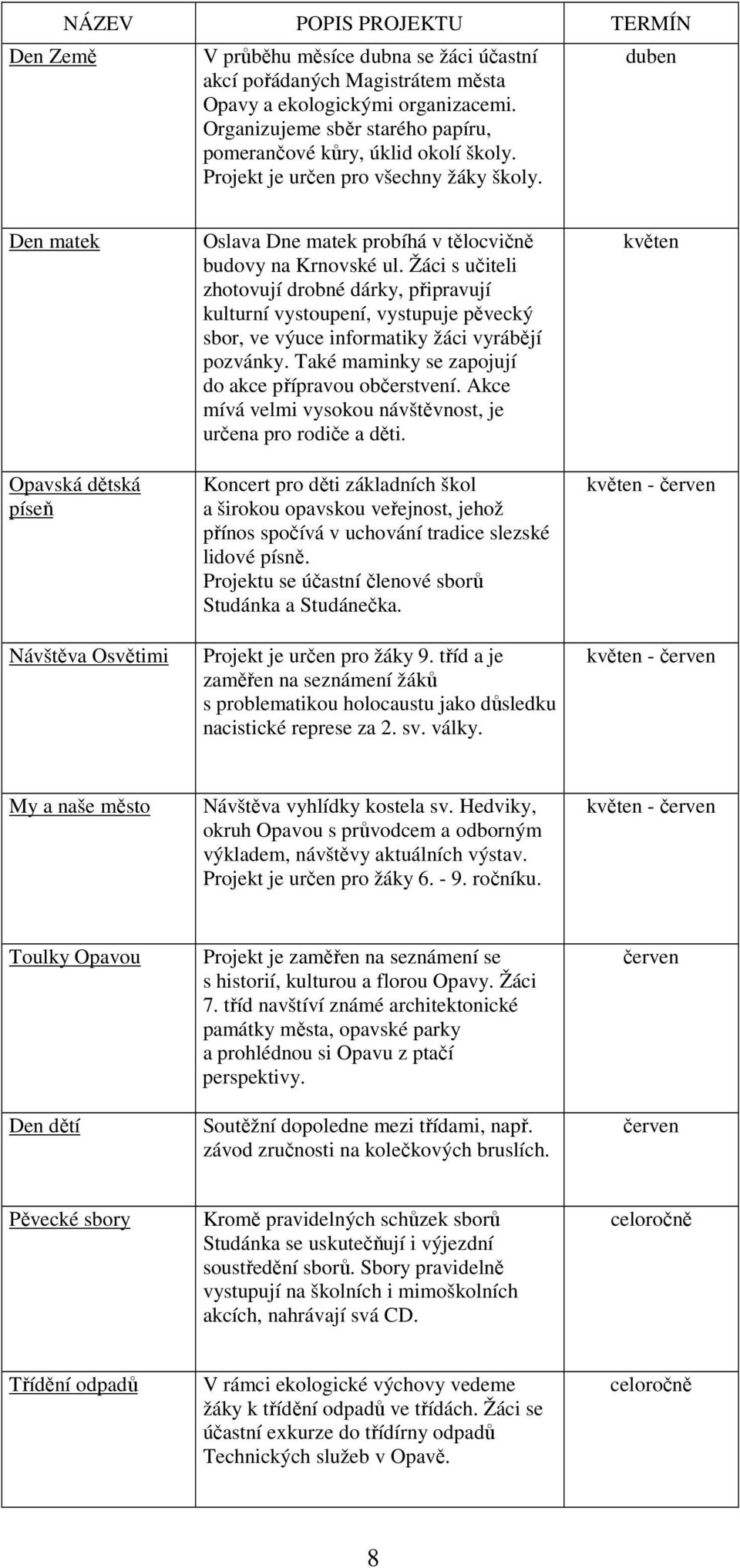 | NÁZEV | POPIS PROJEKTU | TERMÍN |
|---|---|---|
| Den Země | V průběhu měsíce dubna se žáci účastní akcí pořádaných Magistrátem města Opavy a ekologickými organizacemi. Organizujeme sběr starého papíru, pomerančové kůry, úklid okolí školy. Projekt je určen pro všechny žáky školy. | duben |
| Den matek | Oslava Dne matek probíhá v tělocvičně budovy na Krnovské ul. Žáci s učiteli zhotovují drobné dárky, připravují kulturní vystoupení, vystupuje pěvecký sbor, ve výuce informatiky žáci vyrábějí pozvánky. Také maminky se zapojují do akce přípravou občerstvení. Akce mívá velmi vysokou návštěvnost, je určena pro rodiče a děti. | květen |
| Opavská dětská píseň | Koncert pro děti základních škol a širokou opavskou veřejnost, jehož přínos spočívá v uchování tradice slezské lidové písně. Projektu se účastní členové sborů Studánka a Studánečka. | květen - červen |
| Návštěva Osvětimi | Projekt je určen pro žáky 9. tříd a je zaměřen na seznámení žáků s problematikou holocaustu jako důsledku nacistické represe za 2. sv. války. | květen - červen |
| My a naše město | Návštěva vyhlídky kostela sv. Hedviky, okruh Opavou s průvodcem a odborným výkladem, návštěvy aktuálních výstav. Projekt je určen pro žáky 6. - 9. ročníku. | květen - červen |
| Toulky Opavou | Projekt je zaměřen na seznámení se s historií, kulturou a florou Opavy. Žáci 7. tříd navštíví známé architektonické památky města, opavské parky a prohlédnou si Opavu z ptačí perspektivy. | červen |
| Den dětí | Soutěžní dopoledne mezi třídami, např. závod zručnosti na kolečkových bruslích. | červen |
| Pěvecké sbory | Kromě pravidelných schůzek sborů Studánka se uskutečňují i výjezdní soustředění sborů. Sbory pravidelně vystupují na školních i mimoškolních akcích, nahrávají svá CD. | celoročně |
| Třídění odpadů | V rámci ekologické výchovy vedeme žáky k třídění odpadů ve třídách. Žáci se účastní exkurze do třídírny odpadů Technických služeb v Opavě. | celoročně |

8